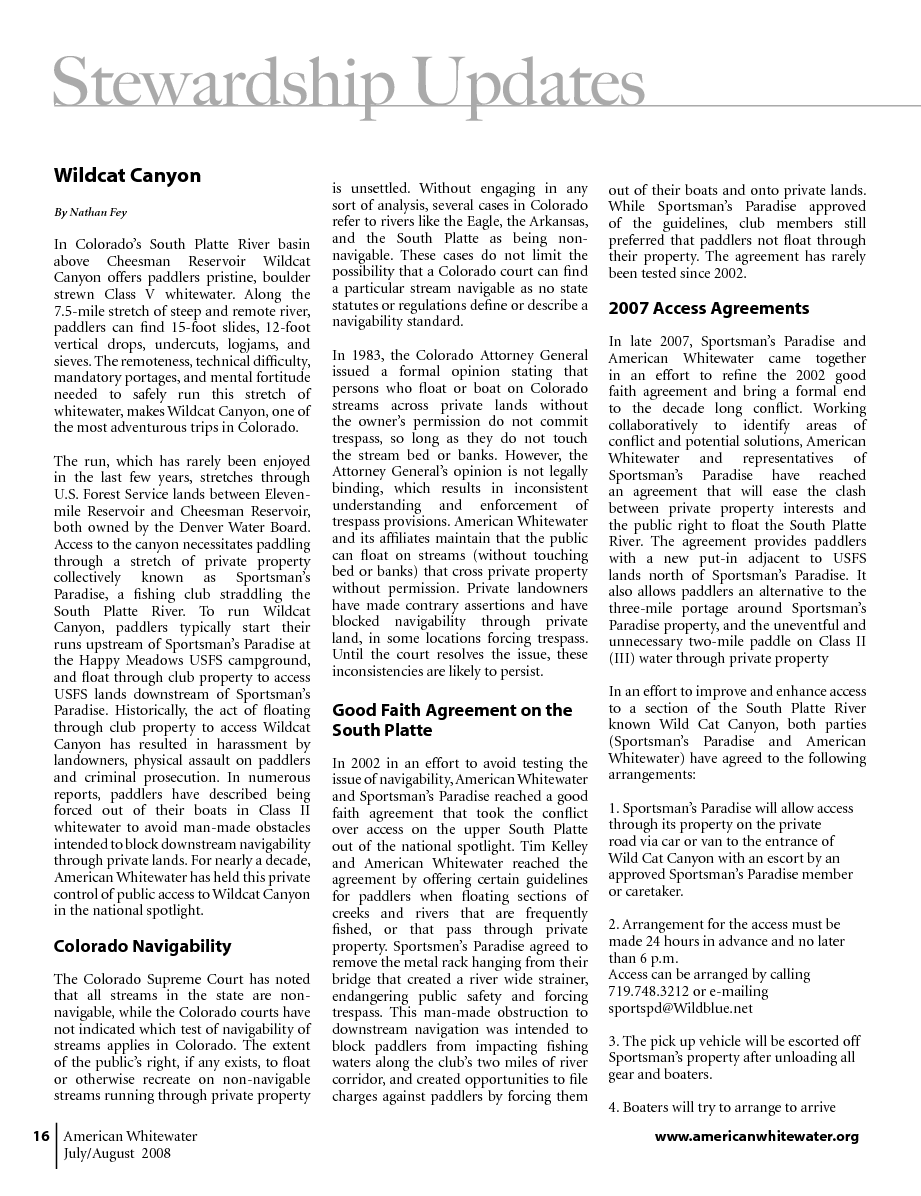 Stewardship Updates

Wildcat Canyon

By Nathan Fey

In Colorado's South Platte River basin above Cheesman Reservoir Wildcat Canyon offers paddlers pristine, boulder strewn Class V whitewater. Along the 7.5-mile stretch of steep and remote river, paddlers can find 15-foot slides, 12-foot vertical drops, undercuts, logjams, and sieves. The remoteness, technical difficulty, mandatory portages, and mental fortitude needed to safely run this stretch of whitewater, makes Wildcat Canyon, one of the most adventurous trips in Colorado.

The run, which has rarely been enjoyed in the last few years, stretches through U.S. Forest Service lands between Elevenmile Reservoir and Cheesman Reservoir, both owned by the Denver Water Board. Access to the canyon necessitates paddling through a stretch of private property collectively known as Sportsman's Paradise, a fishing club straddling the South Platte River. To run Wildcat Canyon, paddlers typically start their runs upstream of Sportsman's Paradise at the Happy Meadows USFS campground, and float through club property to access USFS lands downstream of Sportsman's Paradise. Historically, the act of floating through club property to access Wildcat Canyon has resulted in harassment by landowners, physical assault on paddlers and criminal prosecution. In numerous reports, paddlers have described being forced out of their boats in Class II whitewater to avoid man-made obstacles intended to block downstream navigability through private lands. For nearly a decade, American Whitewater has held this private control of public access to Wildcat Canyon in the national spotlight.

Colorado Navigability

The Colorado Supreme Court has noted that all streams in the state are non-navigable, while the Colorado courts have not indicated which test of navigability of streams applies in Colorado. The extent of the public's right, if any exists, to float or otherwise recreate on non-navigable streams running through private property is unsettled. Without engaging in any sort of analysis, several cases in Colorado refer to rivers like the Eagle, the Arkansas, and the South Platte as being non-navigable. These cases do not limit the possibility that a Colorado court can find a particular stream navigable as no state statutes or regulations define or describe a navigability standard.

In 1983, the Colorado Attorney General issued a formal opinion stating that persons who float or boat on Colorado streams across private lands without the owner's permission do not commit trespass, so long as they do not touch the stream bed or banks. However, the Attorney General's opinion is not legally binding, which results in inconsistent understanding and enforcement of trespass provisions. American Whitewater and its affiliates maintain that the public can float on streams (without touching bed or banks) that cross private property without permission. Private landowners have made contrary assertions and have blocked navigability through private land, in some locations forcing trespass. Until the court resolves the issue, these inconsistencies are likely to persist.

Good Faith Agreement on the South Platte

In 2002 in an effort to avoid testing the issue of navigability, American Whitewater and Sportsman's Paradise reached a good faith agreement that took the conflict over access on the upper South Platte out of the national spotlight. Tim Kelley and American Whitewater reached the agreement by offering certain guidelines for paddlers when floating sections of creeks and rivers that are frequently fished, or that pass through private property. Sportsmen's Paradise agreed to remove the metal rack hanging from their bridge that created a river wide strainer, endangering public safety and forcing trespass. This man-made obstruction to downstream navigation was intended to block paddlers from impacting fishing waters along the club's two miles of river corridor, and created opportunities to file charges against paddlers by forcing them out of their boats and onto private lands. While Sportsman's Paradise approved of the guidelines, club members still preferred that paddlers not float through their property. The agreement has rarely been tested since 2002.

2007 Access Agreements

In late 2007, Sportsman's Paradise and American Whitewater came together in an effort to refine the 2002 good faith agreement and bring a formal end to the decade long conflict. Working collaboratively to identify areas of conflict and potential solutions, American Whitewater and representatives of Sportsman's Paradise have reached an agreement that will ease the clash between private property interests and the public right to float the South Platte River. The agreement provides paddlers with a new put-in adjacent to USFS lands north of Sportsman's Paradise. It also allows paddlers an alternative to the three-mile portage around Sportsman's Paradise property, and the uneventful and unnecessary two-mile paddle on Class II (III) water through private property

In an effort to improve and enhance access to a section of the South Platte River known Wild Cat Canyon, both parties (Sportsman's Paradise and American Whitewater) have agreed to the following arrangements:

1. Sportsman's Paradise will allow access through its property on the private road via car or van to the entrance of Wild Cat Canyon with an escort by an approved Sportsman's Paradise member or caretaker.

2. Arrangement for the access must be made 24 hours in advance and no later than 6 p.m.
Access can be arranged by calling 719.748.3212 or e-mailing sportspd@Wildblue.net

3. The pick up vehicle will be escorted off Sportsman's property after unloading all gear and boaters.

4. Boaters will try to arrange to arrive

16 American Whitewater
July/August 2008

www.americanwhitewater.org